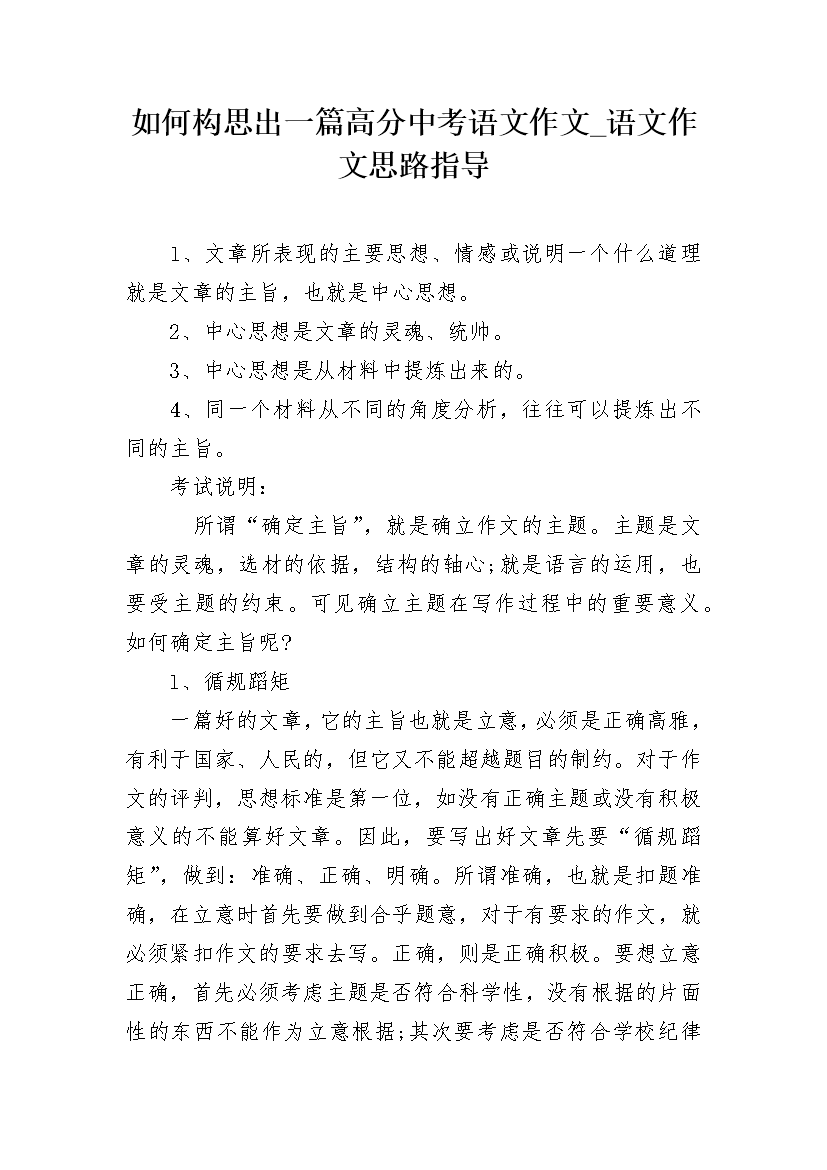 如何构思出一篇高分中考语文作文_语文作文思路指导

1、文章所表现的主要思想、情感或说明一个什么道理就是文章的主旨，也就是中心思想。

2、中心思想是文章的灵魂、统帅。

3、中心思想是从材料中提炼出来的。

4、同一个材料从不同的角度分析，往往可以提炼出不同的主旨。

考试说明：

所谓“确定主旨”，就是确立作文的主题。主题是文章的灵魂，选材的依据，结构的轴心;就是语言的运用，也要受主题的约束。可见确立主题在写作过程中的重要意义。如何确定主旨呢?

1、循规蹈矩

一篇好的文章，它的主旨也就是立意，必须是正确高雅，有利于国家、人民的，但它又不能超越题目的制约。对于作文的评判，思想标准是第一位，如没有正确主题或没有积极意义的不能算好文章。因此，要写出好文章先要“循规蹈矩”，做到：准确、正确、明确。所谓准确，也就是扣题准确，在立意时首先要做到合乎题意，对于有要求的作文，就必须紧扣作文的要求去写。正确，则是正确积极。要想立意正确，首先必须考虑主题是否符合科学性，没有根据的片面性的东西不能作为立意根据;其次要考虑是否符合学校纪律